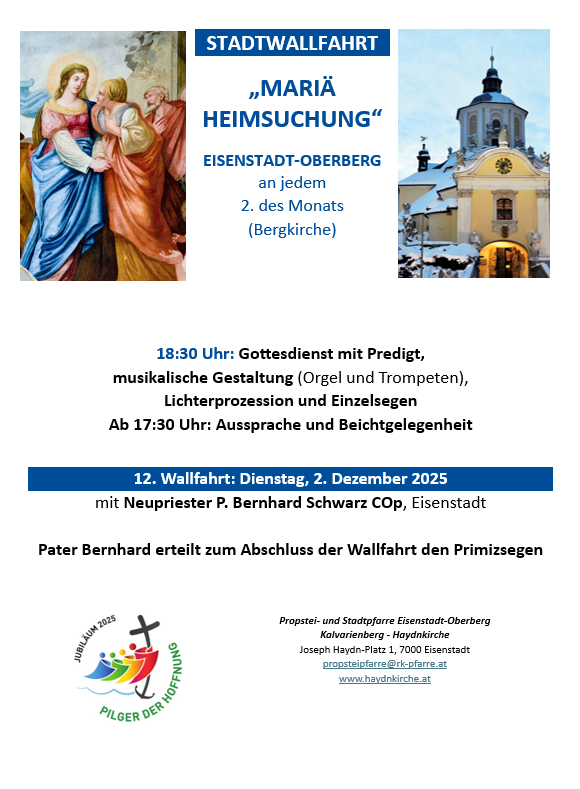 STADTWALLFAHRT

„MARIÄ HEIMSUCHUNG“

EISENSTADT-OBERBERG
an jedem
2. des Monats
(Bergkirche)

18:30 Uhr: Gottesdienst mit Predigt,
musikalische Gestaltung (Orgel und Trompeten),
Lichterprozession und Einzelsegen
Ab 17:30 Uhr: Aussprache und Beichtgelegenheit

12. Wallfahrt: Dienstag, 2. Dezember 2025
mit Neupriester P. Bernhard Schwarz COp, Eisenstadt

Pater Bernhard erteilt zum Abschluss der Wallfahrt den Primizsegen

JUBILÄUM 2025
PILGER DER HOFFNUNG

Propstei- und Stadtpfarre Eisenstadt-Oberberg
Kalvarienberg - Haydnkirche
Joseph Haydn-Platz 1, 7000 Eisenstadt
propsteipfarre@rk-pfarre.at
www.haydnkirche.at